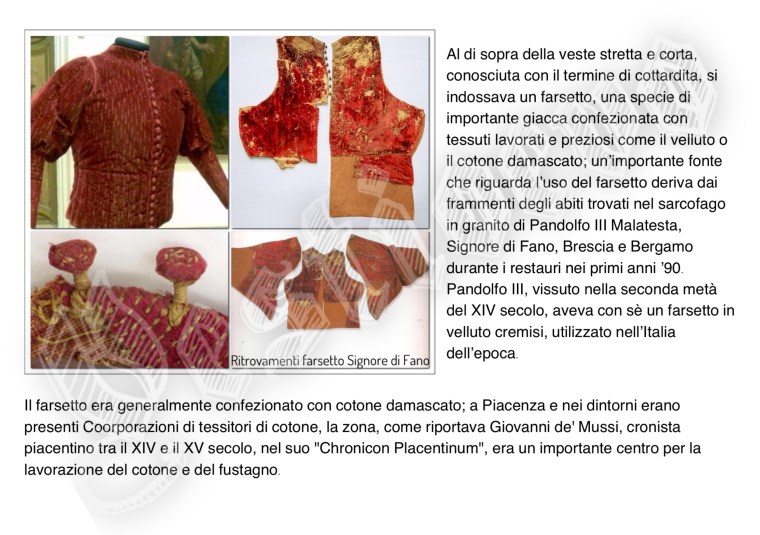 Ritrovamenti farsetto Signore di Fano

Al di sopra della veste stretta e corta, conosciuta con il termine di cottardita, si indossava un farsetto, una specie di importante giacca confezionata con tessuti lavorati e preziosi come il velluto o il cotone damascato; un'importante fonte che riguarda l'uso del farsetto deriva dai frammenti degli abiti trovati nel sarcofago in granito di Pandolfo III Malatesta, Signore di Fano, Brescia e Bergamo durante i restauri nei primi anni '90. Pandolfo III, vissuto nella seconda metà del XIV secolo, aveva con sè un farsetto in velluto cremisi, utilizzato nell'Italia dell'epoca.

Il farsetto era generalmente confezionato con cotone damascato; a Piacenza e nei dintorni erano presenti Coorporazioni di tessitori di cotone, la zona, come riportava Giovanni de' Mussi, cronista piacentino tra il XIV e il XV secolo, nel suo "Chronicon Placentinum", era un importante centro per la lavorazione del cotone e del fustagno.